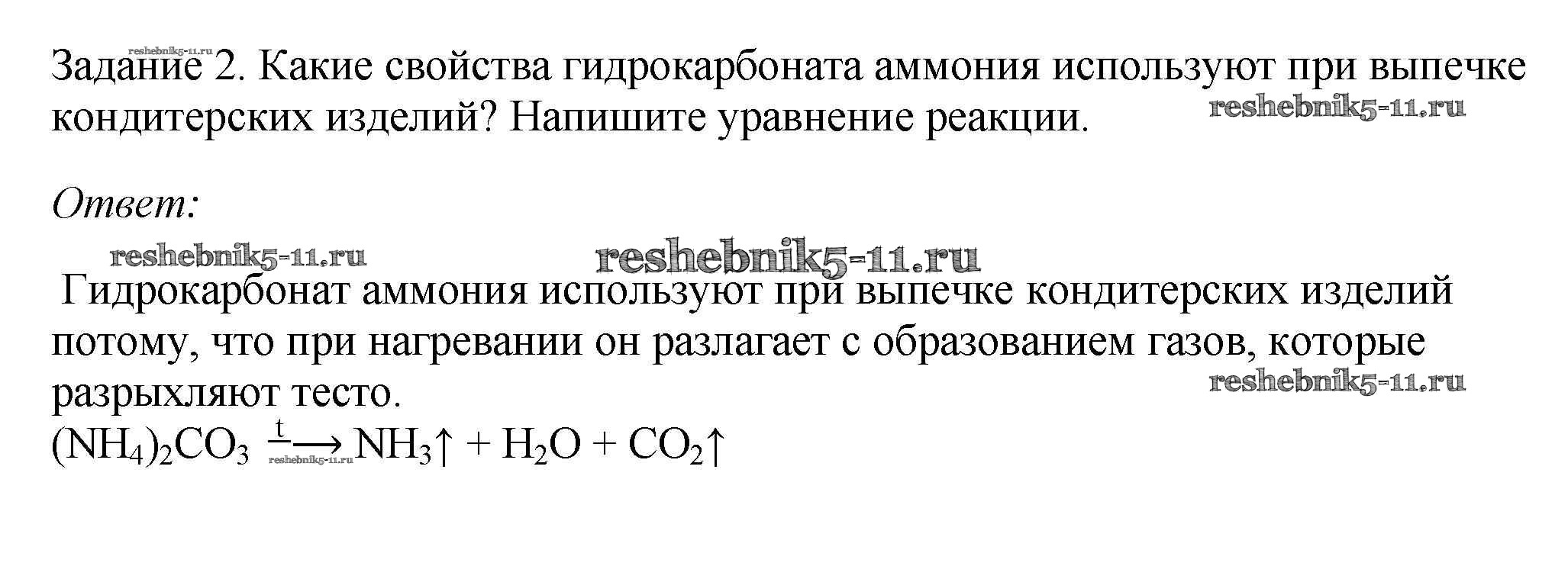 Задание 2. Какие свойства гидрокарбоната аммония используют при выпечке кондитерских изделий? Напишите уравнение реакции.

Ответ:

Гидрокарбонат аммония используют при выпечке кондитерских изделий потому, что при нагревании он разлагает с образованием газов, которые разрыхляют тесто.
$(NH_4)_2CO_3 \xrightarrow{t} NH_3\uparrow + H_2O + CO_2\uparrow$

reshebnik5-11.ru